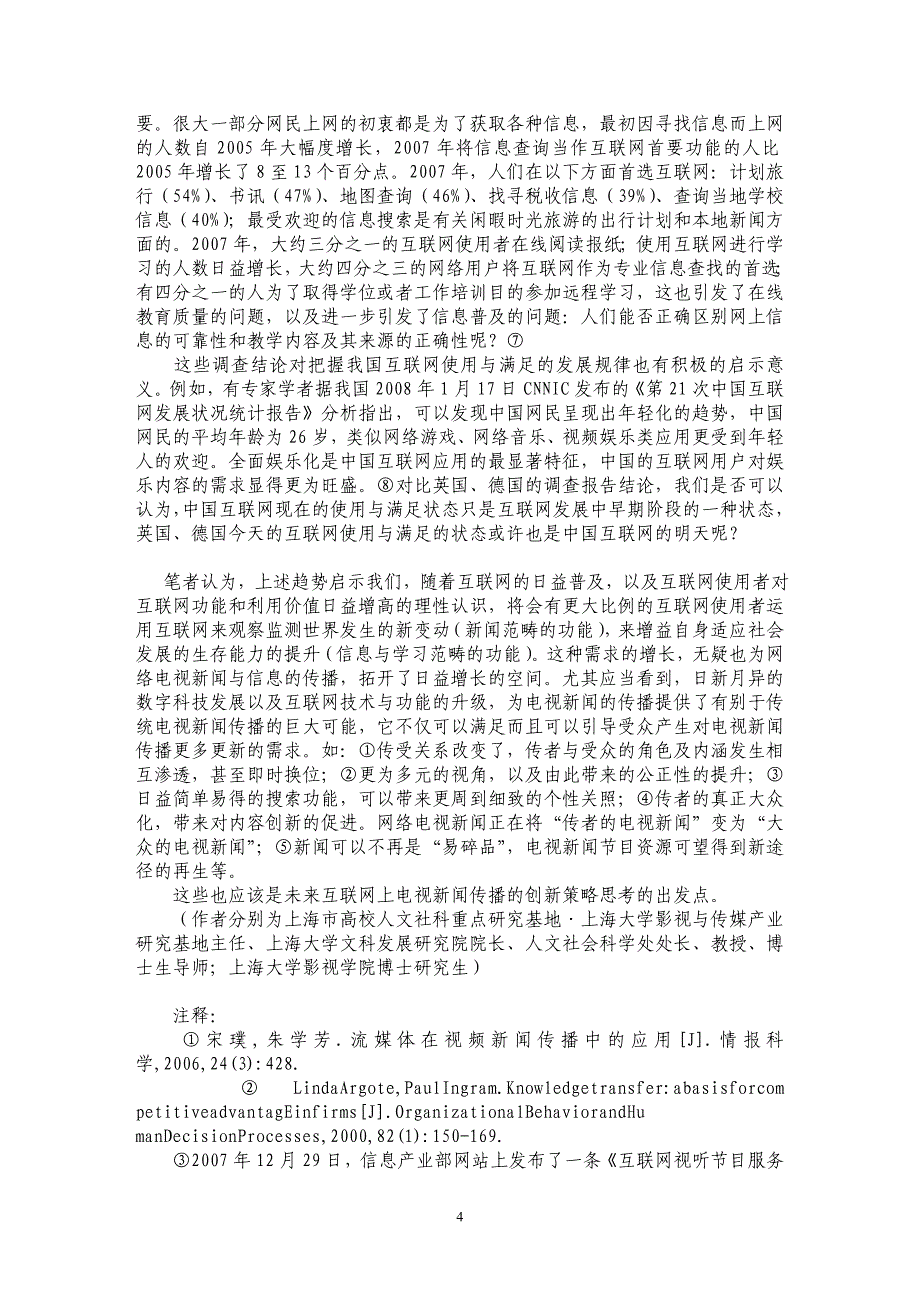 要。很大一部分网民上网的初衷都是为了获取各种信息，最初因寻找信息而上网的人数自 2005 年大幅度增长，2007 年将信息查询当作互联网首要功能的人比 2005 年增长了 8 至 13 个百分点。2007 年，人们在以下方面首选互联网：计划旅行（54%）、书讯（47%）、地图查询（46%）、找寻税收信息（39%）、查询当地学校信息（40%）；最受欢迎的信息搜索是有关闲暇时光旅游的出行计划和本地新闻方面的。2007 年，大约三分之一的互联网使用者在线阅读报纸；使用互联网进行学习的人数日益增长，大约四分之三的网络用户将互联网作为专业信息查找的首选有四分之一的人为了取得学位或者工作培训目的参加远程学习，这也引发了在线教育质量的问题，以及进一步引发了信息普及的问题：人们能否正确区别网上信息的可靠性和教学内容及其来源的正确性呢？⑦

这些调查结论对把握我国互联网使用与满足的发展规律也有积极的启示意义。例如，有专家学者据我国 2008 年 1 月 17 日 CNNIC 发布的《第 21 次中国互联网发展状况统计报告》分析指出，可以发现中国网民呈现出年轻化的趋势，中国网民的平均年龄为 26 岁，类似网络游戏、网络音乐、视频娱乐类应用更受到年轻人的欢迎。全面娱乐化是中国互联网应用的最显著特征，中国的互联网用户对娱乐内容的需求显得更为旺盛。⑧对比英国、德国的调查报告结论，我们是否可以认为，中国互联网现在的使用与满足状态只是互联网发展中早期阶段的一种状态，英国、德国今天的互联网使用与满足的状态或许也是中国互联网的明天呢？

笔者认为，上述趋势启示我们，随着互联网的日益普及，以及互联网使用者对互联网功能和利用价值日益增高的理性认识，将会有更大比例的互联网使用者运用互联网来观察监测世界发生的新变动（新闻范畴的功能），来增益自身适应社会发展的生存能力的提升（信息与学习范畴的功能）。这种需求的增长，无疑也为网络电视新闻与信息的传播，拓开了日益增长的空间。尤其应当看到，日新月异的数字科技发展以及互联网技术与功能的升级，为电视新闻的传播提供了有别于传统电视新闻传播的巨大可能，它不仅可以满足而且可以引导受众产生对电视新闻传播更多更新的需求。如：①传受关系改变了，传者与受众的角色及内涵发生相互渗透，甚至即时换位；②更为多元的视角，以及由此带来的公正性的提升；③日益简单易得的搜索功能，可以带来更周到细致的个性关照；④传者的真正大众化，带来对内容创新的促进。网络电视新闻正在将“传者的电视新闻”变为“大众的电视新闻”；⑤新闻可以不再是“易碎品”，电视新闻节目资源可望得到新途径的再生等。

这些也应该是未来互联网上电视新闻传播的创新策略思考的出发点。

（作者分别为上海市高校人文社科重点研究基地·上海大学影视与传媒产业研究基地主任、上海大学文科发展研究院院长、人文社会科学处处长、教授、博士生导师；上海大学影视学院博士研究生）

注释：

①宋璞，朱学芳．流媒体在视频新闻传播中的应用[J]．情报科学，2006，24(3)：428.

② LindaArgote，PaulIngram．Knowledgetransfer：abasisforcompetitiveadvantagEinfirms[J]．OrganizationalBehaviorandHumanDecisionProcesses，2000，82(1)：150-169.

③2007 年 12 月 29 日，信息产业部网站上发布了一条《互联网视听节目服务

4